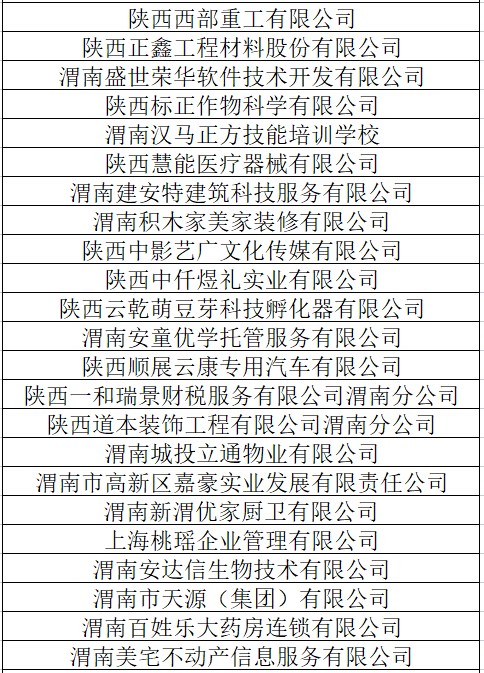 | 陕西西部重工有限公司 |
|---|
| 陕西正鑫工程材料股份有限公司 |
| 渭南盛世荣华软件技术开发有限公司 |
| 陕西标正作物科学有限公司 |
| 渭南汉马正方技能培训学校 |
| 陕西慧能医疗器械有限公司 |
| 渭南建安特建筑科技服务有限公司 |
| 渭南积木家美家装修有限公司 |
| 陕西中影艺广文化传媒有限公司 |
| 陕西中仟煜礼实业有限公司 |
| 陕西云乾萌豆芽科技孵化器有限公司 |
| 渭南安童优学托管服务有限公司 |
| 陕西顺展云康专用汽车有限公司 |
| 陕西一和瑞景财税服务有限公司渭南分公司 |
| 陕西道本装饰工程有限公司渭南分公司 |
| 渭南城投立通物业有限公司 |
| 渭南市高新区嘉豪实业发展有限责任公司 |
| 渭南新渭优家厨卫有限公司 |
| 上海桃瑶企业管理有限公司 |
| 渭南安达信生物技术有限公司 |
| 渭南市天源（集团）有限公司 |
| 渭南百姓乐大药房连锁有限公司 |
| 渭南美宅不动产信息服务有限公司 |